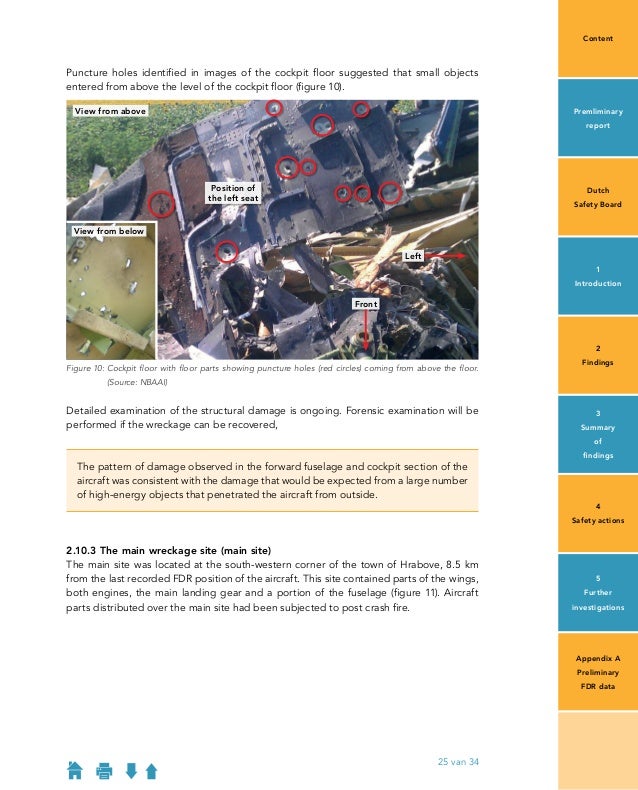 Puncture holes identified in images of the cockpit floor suggested that small objects entered from above the level of the cockpit floor (figure 10).

View from above

Position of the left seat

View from below

Left

Front

Figure 10: Cockpit floor with floor parts showing puncture holes (red circles) coming from above the floor. (Source: NBAAI)

Detailed examination of the structural damage is ongoing. Forensic examination will be performed if the wreckage can be recovered,

The pattern of damage observed in the forward fuselage and cockpit section of the aircraft was consistent with the damage that would be expected from a large number of high-energy objects that penetrated the aircraft from outside.

2.10.3 The main wreckage site (main site)
The main site was located at the south-western corner of the town of Hrabove, 8.5 km from the last recorded FDR position of the aircraft. This site contained parts of the wings, both engines, the main landing gear and a portion of the fuselage (figure 11). Aircraft parts distributed over the main site had been subjected to post crash fire.

25 van 34

Content

Premliminary report

Dutch Safety Board

1 Introduction

2 Findings

3 Summary of findings

4 Safety actions

5 Further investigations

Appendix A Preliminary FDR data